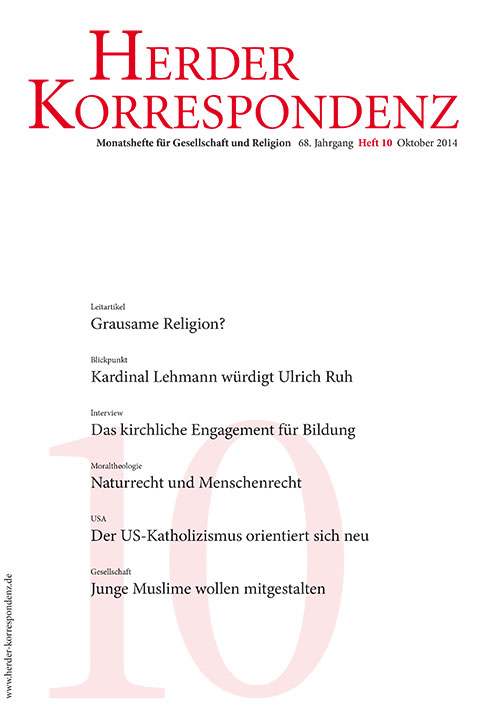 HERDER KORRESPONDENZ

Monatshefte für Gesellschaft und Religion 68. Jahrgang Heft 10 Oktober 2014

Leitartikel
Grausame Religion?

Blickpunkt
Kardinal Lehmann würdigt Ulrich Ruh

Interview
Das kirchliche Engagement für Bildung

Moraltheologie
Naturrecht und Menschenrecht

USA
Der US-Katholizismus orientiert sich neu

Gesellschaft
Junge Muslime wollen mitgestalten

10

www.herder-korrespondenz.de